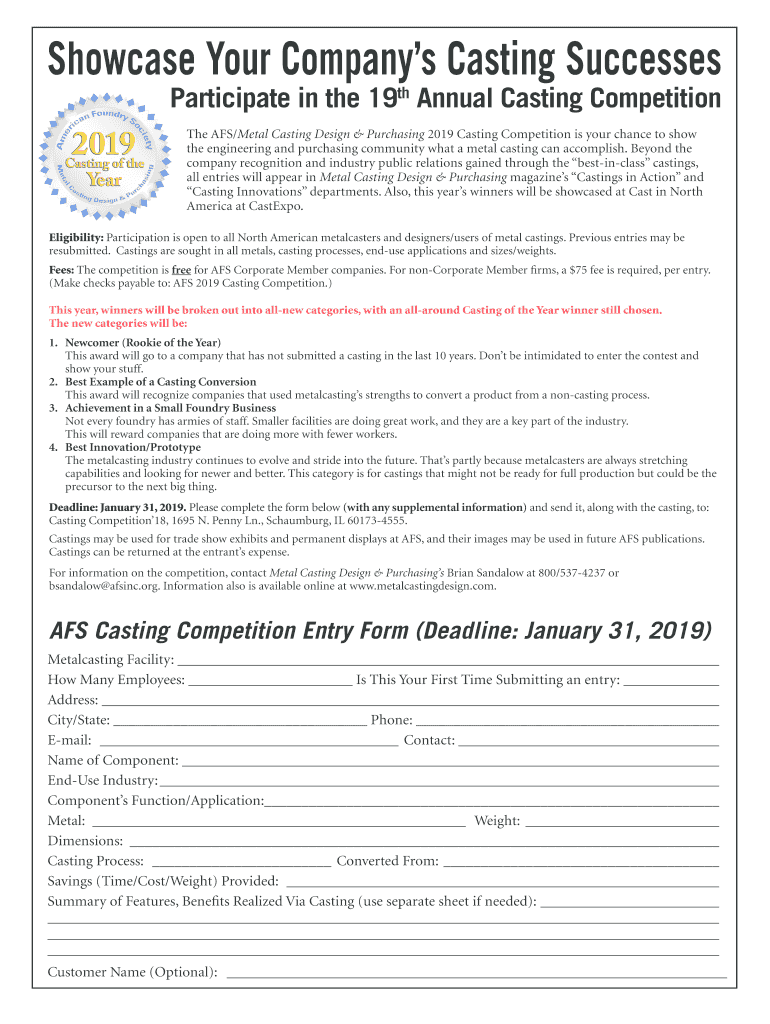 Showcase Your Company's Casting Successes

Participate in the 19th Annual Casting Competition

American Foundry Society
2019
Casting of the Year
Metal Casting Design & Purchasing

The AFS/Metal Casting Design & Purchasing 2019 Casting Competition is your chance to show the engineering and purchasing community what a metal casting can accomplish. Beyond the company recognition and industry public relations gained through the "best-in-class" castings, all entries will appear in Metal Casting Design & Purchasing magazine's "Castings in Action" and "Casting Innovations" departments. Also, this year's winners will be showcased at Cast in North America at CastExpo.

Eligibility: Participation is open to all North American metalcasters and designers/users of metal castings. Previous entries may be resubmitted. Castings are sought in all metals, casting processes, end-use applications and sizes/weights.

Fees: The competition is free for AFS Corporate Member companies. For non-Corporate Member firms, a $75 fee is required, per entry. (Make checks payable to: AFS 2019 Casting Competition.)

This year, winners will be broken out into all-new categories, with an all-around Casting of the Year winner still chosen. The new categories will be:

1. Newcomer (Rookie of the Year)
This award will go to a company that has not submitted a casting in the last 10 years. Don't be intimidated to enter the contest and show your stuff.
2. Best Example of a Casting Conversion
This award will recognize companies that used metalcasting's strengths to convert a product from a non-casting process.
3. Achievement in a Small Foundry Business
Not every foundry has armies of staff. Smaller facilities are doing great work, and they are a key part of the industry. This will reward companies that are doing more with fewer workers.
4. Best Innovation/Prototype
The metalcasting industry continues to evolve and stride into the future. That's partly because metalcasters are always stretching capabilities and looking for newer and better. This category is for castings that might not be ready for full production but could be the precursor to the next big thing.

Deadline: January 31, 2019. Please complete the form below (with any supplemental information) and send it, along with the casting, to: Casting Competition'18, 1695 N. Penny Ln., Schaumburg, IL 60173-4555.

Castings may be used for trade show exhibits and permanent displays at AFS, and their images may be used in future AFS publications. Castings can be returned at the entrant's expense.

For information on the competition, contact Metal Casting Design & Purchasing's Brian Sandalow at 800/537-4237 or bsandalow@afsinc.org. Information also is available online at www.metalcastingdesign.com.

AFS Casting Competition Entry Form (Deadline: January 31, 2019)

Metalcasting Facility:
How Many Employees: Is This Your First Time Submitting an entry:
Address:
City/State: Phone:
E-mail: Contact:
Name of Component:
End-Use Industry:
Component's Function/Application:
Metal: Weight:
Dimensions:
Casting Process: Converted From:
Savings (Time/Cost/Weight) Provided:
Summary of Features, Benefits Realized Via Casting (use separate sheet if needed):

Customer Name (Optional):